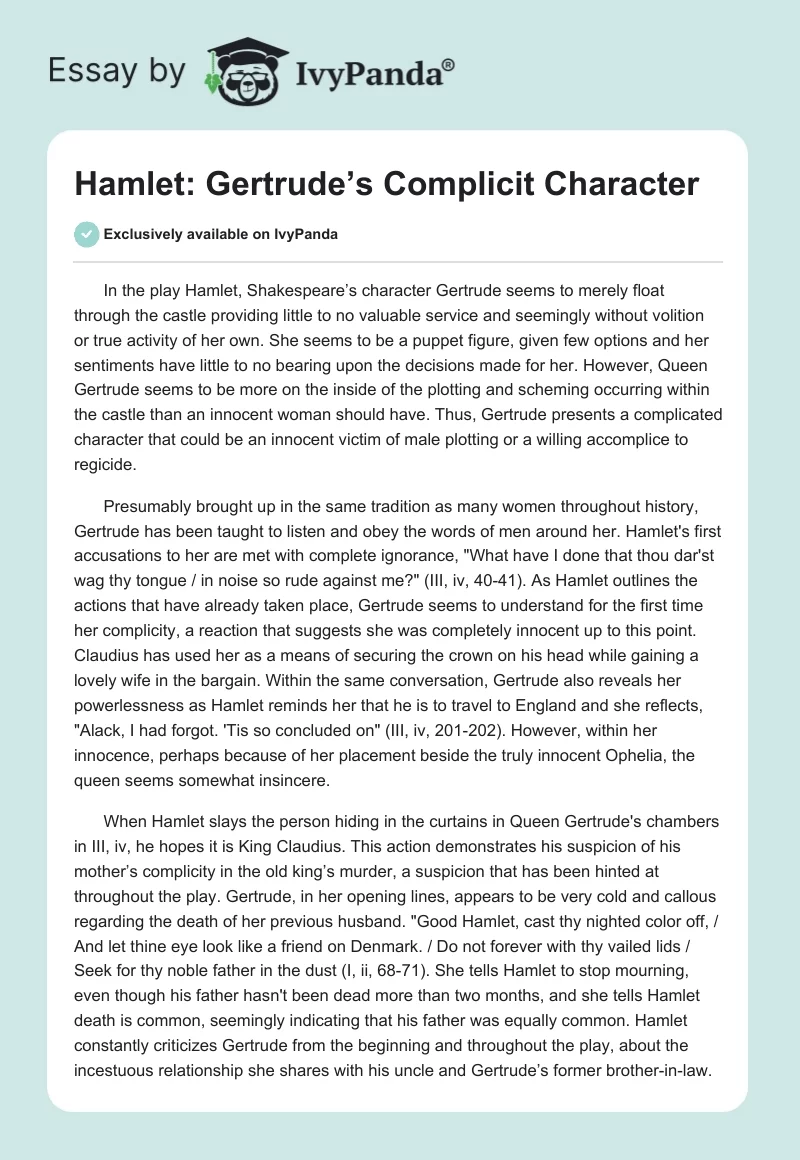 Essay by IvyPanda®

Hamlet: Gertrude’s Complicit Character

Exclusively available on IvyPanda

In the play Hamlet, Shakespeare’s character Gertrude seems to merely float through the castle providing little to no valuable service and seemingly without volition or true activity of her own. She seems to be a puppet figure, given few options and her sentiments have little to no bearing upon the decisions made for her. However, Queen Gertrude seems to be more on the inside of the plotting and scheming occurring within the castle than an innocent woman should have. Thus, Gertrude presents a complicated character that could be an innocent victim of male plotting or a willing accomplice to regicide.

Presumably brought up in the same tradition as many women throughout history, Gertrude has been taught to listen and obey the words of men around her. Hamlet's first accusations to her are met with complete ignorance, "What have I done that thou dar'st wag thy tongue / in noise so rude against me?" (III, iv, 40-41). As Hamlet outlines the actions that have already taken place, Gertrude seems to understand for the first time her complicity, a reaction that suggests she was completely innocent up to this point. Claudius has used her as a means of securing the crown on his head while gaining a lovely wife in the bargain. Within the same conversation, Gertrude also reveals her powerlessness as Hamlet reminds her that he is to travel to England and she reflects, "Alack, I had forgot. 'Tis so concluded on" (III, iv, 201-202). However, within her innocence, perhaps because of her placement beside the truly innocent Ophelia, the queen seems somewhat insincere.

When Hamlet slays the person hiding in the curtains in Queen Gertrude's chambers in III, iv, he hopes it is King Claudius. This action demonstrates his suspicion of his mother’s complicity in the old king’s murder, a suspicion that has been hinted at throughout the play. Gertrude, in her opening lines, appears to be very cold and callous regarding the death of her previous husband. "Good Hamlet, cast thy nighted color off, / And let thine eye look like a friend on Denmark. / Do not forever with thy vailed lids / Seek for thy noble father in the dust (I, ii, 68-71). She tells Hamlet to stop mourning, even though his father hasn't been dead more than two months, and she tells Hamlet death is common, seemingly indicating that his father was equally common. Hamlet constantly criticizes Gertrude from the beginning and throughout the play, about the incestuous relationship she shares with his uncle and Gertrude’s former brother-in-law.